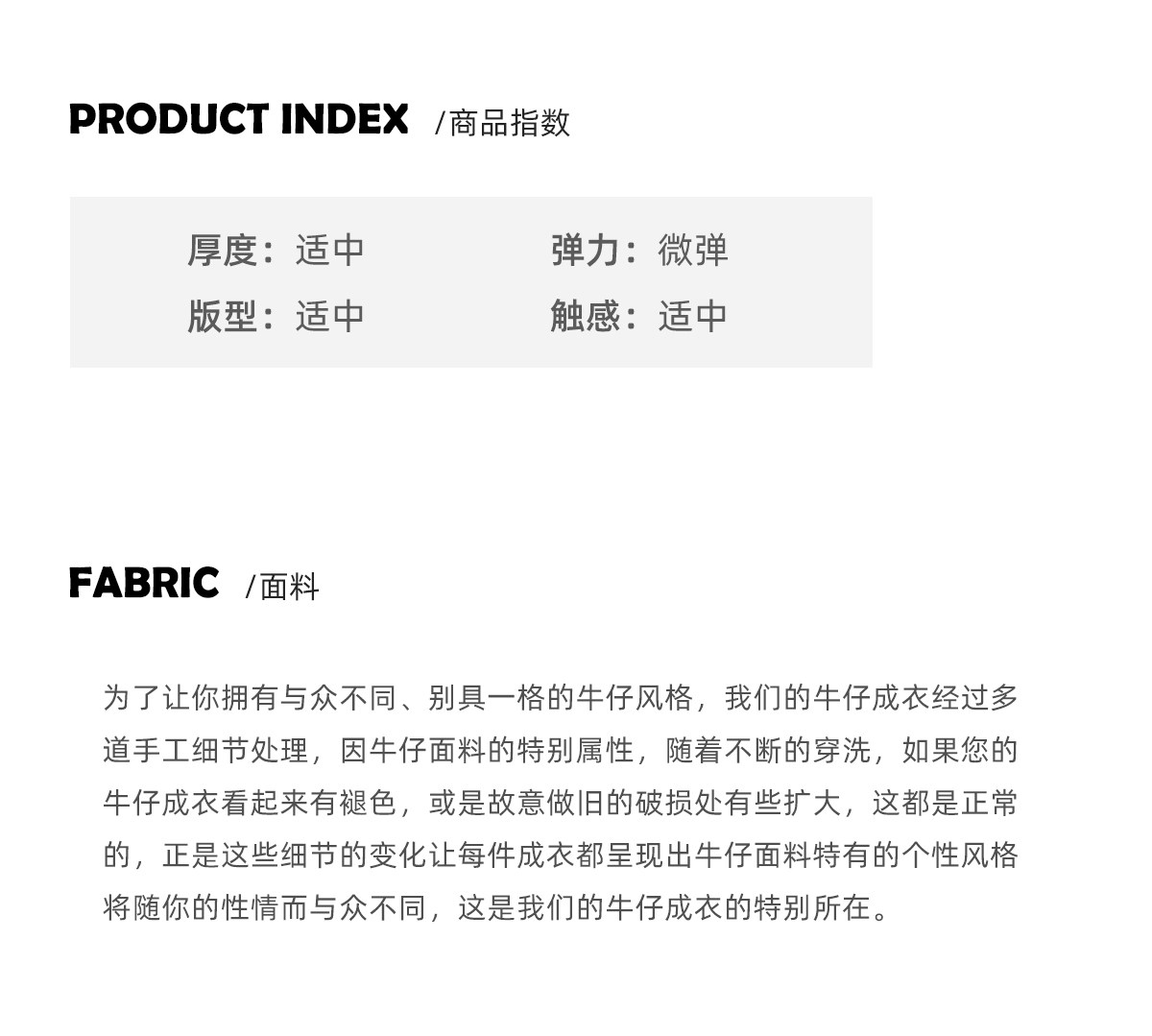 PRODUCT INDEX /商品指数

厚度：适中 弹力：微弹
版型：适中 触感：适中

FABRIC /面料

为了让你拥有与众不同、别具一格的牛仔风格，我们的牛仔成衣经过多道手工细节处理，因牛仔面料的特别属性，随着不断的穿洗，如果您的牛仔成衣看起来有褪色，或是故意做旧的破损处有些扩大，这都是正常的，正是这些细节的变化让每件成衣都呈现出牛仔面料特有的个性风格将随你的性情而与众不同，这是我们的牛仔成衣的特别所在。